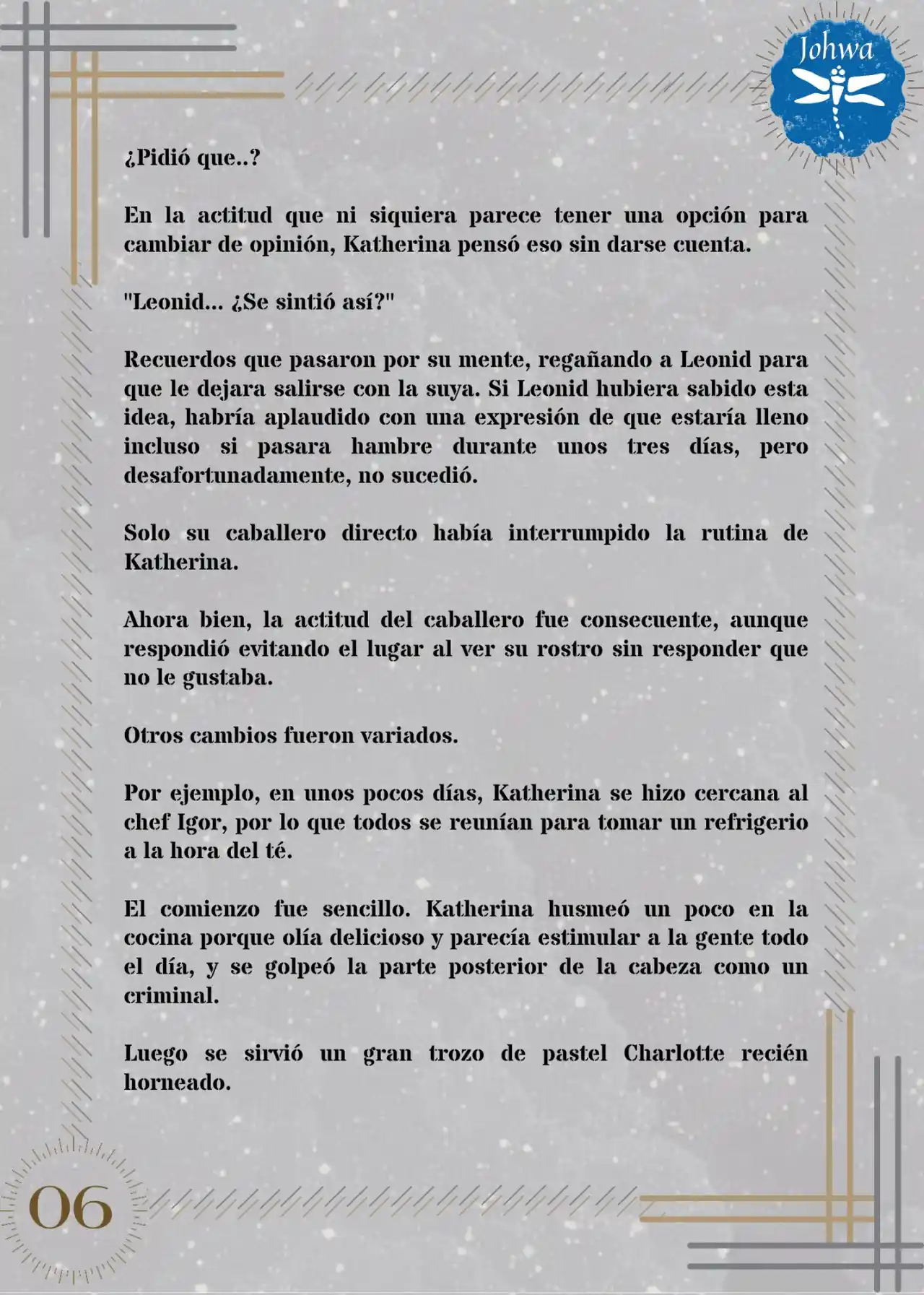 Johwa

¿Pidió que..?

En la actitud que ni siquiera parece tener una opción para cambiar de opinión, Katherina pensó eso sin darse cuenta.

"Leonid... ¿Se sintió así?"

Recuerdos que pasaron por su mente, regañando a Leonid para que le dejara salirse con la suya. Si Leonid hubiera sabido esta idea, habría aplaudido con una expresión de que estaría lleno incluso si pasara hambre durante unos tres días, pero desafortunadamente, no sucedió.

Solo su caballero directo había interrumpido la rutina de Katherina.

Ahora bien, la actitud del caballero fue consecuente, aunque respondió evitando el lugar al ver su rostro sin responder que no le gustaba.

Otros cambios fueron variados.

Por ejemplo, en unos pocos días, Katherina se hizo cercana al chef Igor, por lo que todos se reunían para tomar un refrigerio a la hora del té.

El comienzo fue sencillo. Katherina husmeó un poco en la cocina porque olía delicioso y parecía estimular a la gente todo el día, y se golpeó la parte posterior de la cabeza como un criminal.

Luego se sirvió un gran trozo de pastel Charlotte recién horneado.

06